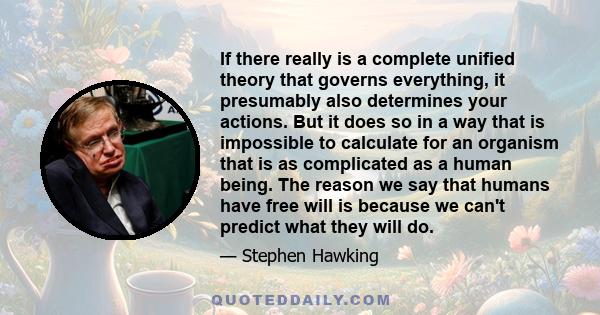 If there really is a complete unified theory that governs everything, it presumably also determines your actions. But it does so in a way that is impossible to calculate for an organism that is as complicated as a human being. The reason we say that humans have free will is because we can't predict what they will do.

— Stephen Hawking

QUOTEDDAILY.COM